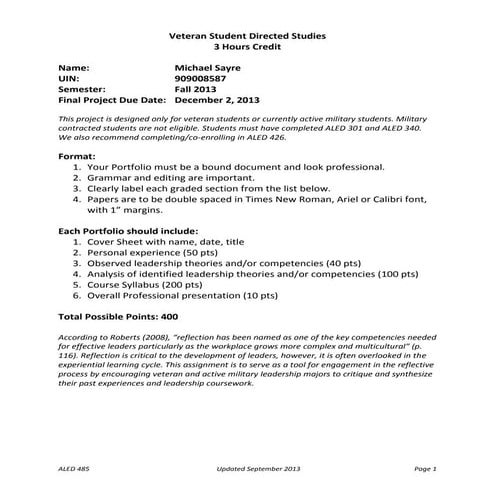 Veteran Student Directed Studies
3 Hours Credit

Name: Michael Sayre
UIN: 909008587
Semester: Fall 2013
Final Project Due Date: December 2, 2013

This project is designed only for veteran students or currently active military students. Military contracted students are not eligible. Students must have completed ALED 301 and ALED 340. We also recommend completing/co-enrolling in ALED 426.

Format:
1. Your Portfolio must be a bound document and look professional.
2. Grammar and editing are important.
3. Clearly label each graded section from the list below.
4. Papers are to be double spaced in Times New Roman, Ariel or Calibri font, with 1" margins.

Each Portfolio should include:
1. Cover Sheet with name, date, title
2. Personal experience (50 pts)
3. Observed leadership theories and/or competencies (40 pts)
4. Analysis of identified leadership theories and/or competencies (100 pts)
5. Course Syllabus (200 pts)
6. Overall Professional presentation (10 pts)

Total Possible Points: 400

According to Roberts (2008), "reflection has been named as one of the key competencies needed for effective leaders particularly as the workplace grows more complex and multicultural" (p. 116). Reflection is critical to the development of leaders, however, it is often overlooked in the experiential learning cycle. This assignment is to serve as a tool for engagement in the reflective process by encouraging veteran and active military leadership majors to critique and synthesize their past experiences and leadership coursework.

ALED 485 Updated September 2013 Page 1